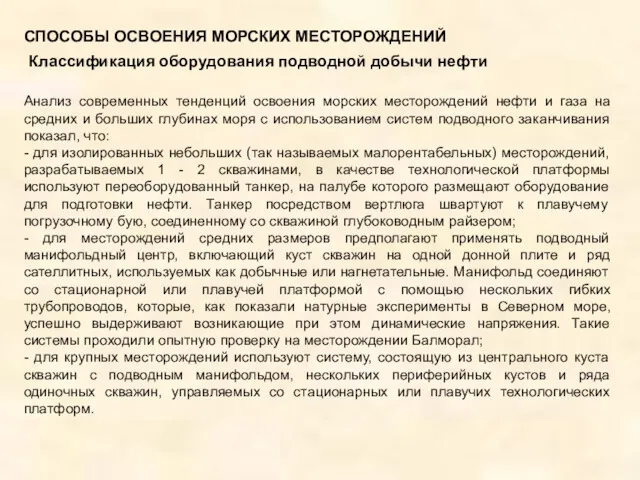 СПОСОБЫ ОСВОЕНИЯ МОРСКИХ МЕСТОРОЖДЕНИЙ

Классификация оборудования подводной добычи нефти

Анализ современных тенденций освоения морских месторождений нефти и газа на средних и больших глубинах моря с использованием систем подводного заканчивания показал, что:
- для изолированных небольших (так называемых малорентабельных) месторождений, разрабатываемых 1 - 2 скважинами, в качестве технологической платформы используют переоборудованный танкер, на палубе которого размещают оборудование для подготовки нефти. Танкер посредством вертлюга швартуют к плавучему погрузочному бую, соединенному со скважиной глубоководным райзером;
- для месторождений средних размеров предполагают применять подводный манифольдный центр, включающий куст скважин на одной донной плите и ряд сателлитных, используемых как добычные или нагнетательные. Манифольд соединяют со стационарной или плавучей платформой с помощью нескольких гибких трубопроводов, которые, как показали натурные эксперименты в Северном море, успешно выдерживают возникающие при этом динамические напряжения. Такие системы проходили опытную проверку на месторождении Балморал;
- для крупных месторождений используют систему, состоящую из центрального куста скважин с подводным манифольдом, нескольких периферийных кустов и ряда одиночных скважин, управляемых со стационарных или плавучих технологических платформ.